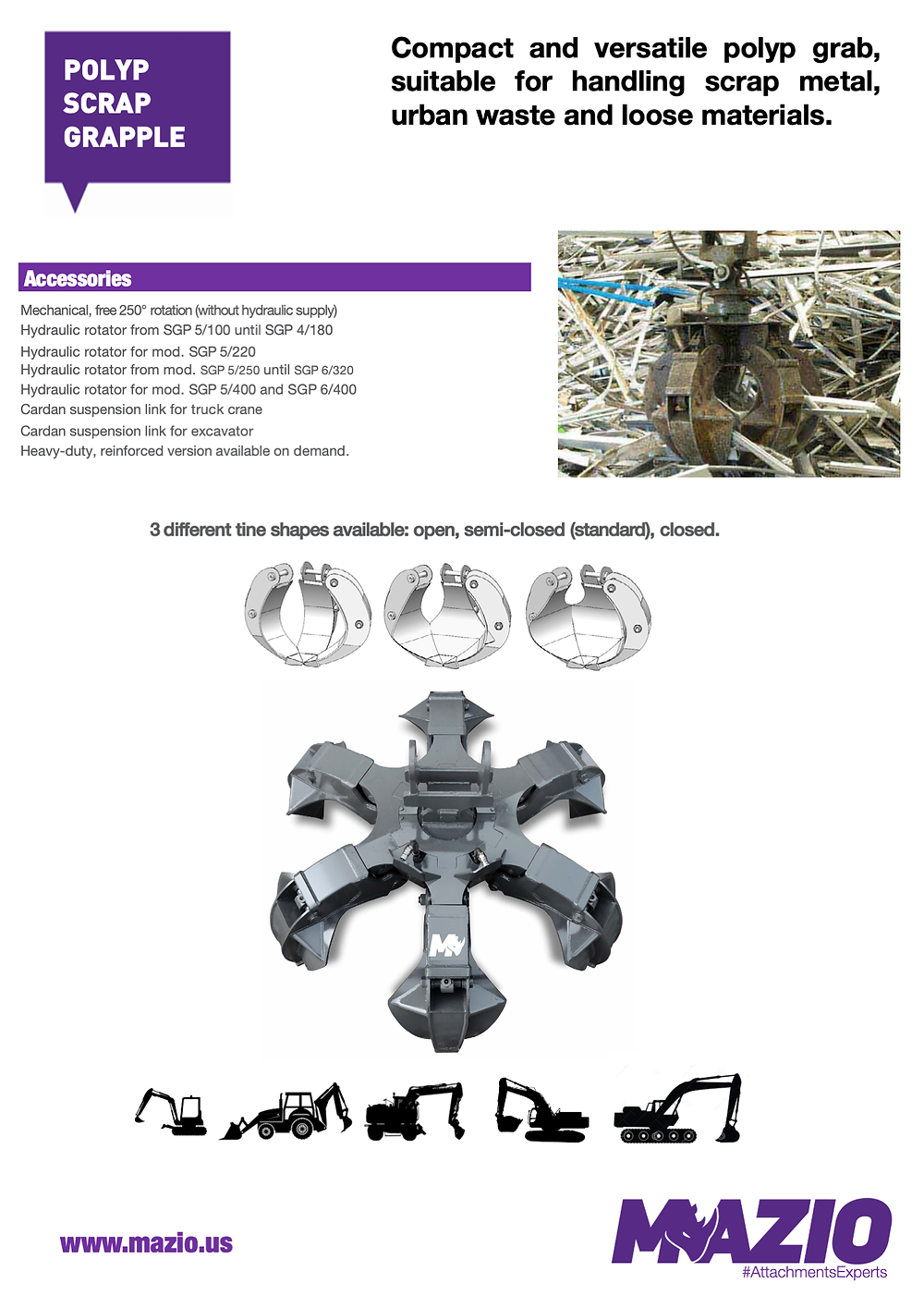 POLYP SCRAP GRAPPLE

Compact and versatile polyp grab, suitable for handling scrap metal, urban waste and loose materials.

Accessories

Mechanical, free 250° rotation (without hydraulic supply)
Hydraulic rotator from SGP 5/100 until SGP 4/180
Hydraulic rotator for mod. SGP 5/220
Hydraulic rotator from mod. SGP 5/250 until SGP 6/320
Hydraulic rotator for mod. SGP 5/400 and SGP 6/400
Cardan suspension link for truck crane
Cardan suspension link for excavator
Heavy-duty, reinforced version available on demand.

3 different tine shapes available: open, semi-closed (standard), closed.

www.mazio.us

MAZIO
#AttachmentsExperts